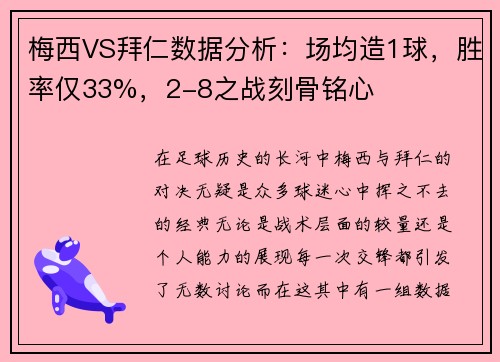 梅西VS拜仁数据分析：场均造1球，胜率仅33%，2-8之战刻骨铭心

在足球历史的长河中梅西与拜仁的对决无疑是众多球迷心中挥之不去的经典无论是战术层面的较量还是个人能力的展现每一次交锋都引发了无数讨论而在这其中有一组数据